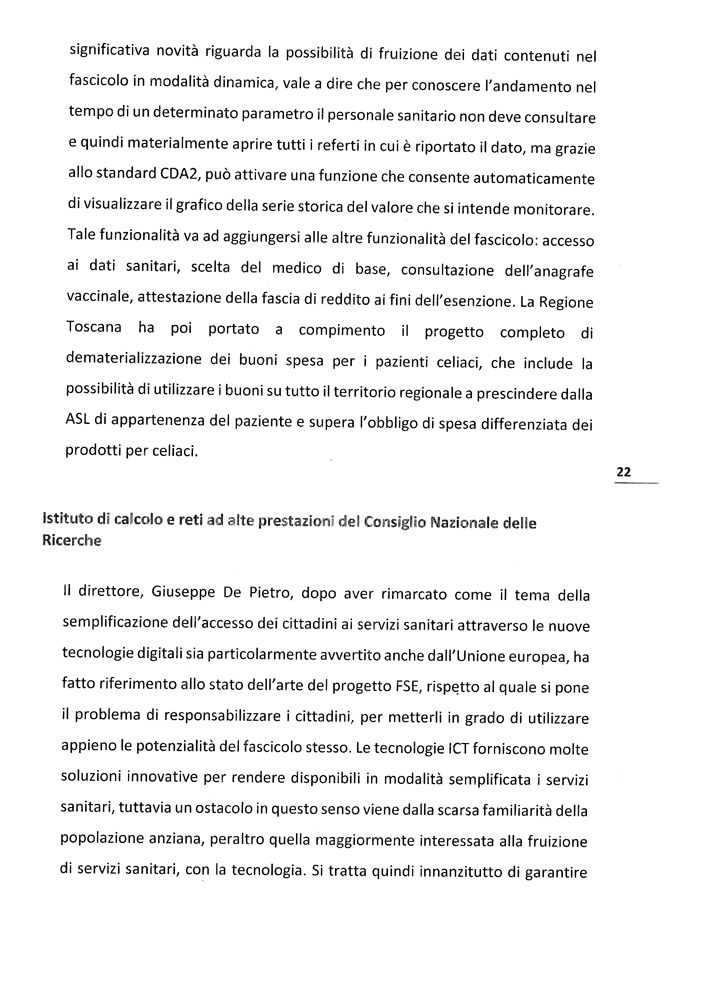 significativa novità riguarda la possibilità di fruizione dei dati contenuti nel fascicolo in modalità dinamica, vale a dire che per conoscere l'andamento nel tempo di un determinato parametro il personale sanitario non deve consultare e quindi materialmente aprire tutti i referti in cui è riportato il dato, ma grazie allo standard CDA2, può attivare una funzione che consente automaticamente di visualizzare il grafico della serie storica del valore che si intende monitorare. Tale funzionalità va ad aggiungersi alle altre funzionalità del fascicolo: accesso ai dati sanitari, scelta del medico di base, consultazione dell'anagrafe vaccinale, attestazione della fascia di reddito ai fini dell'esenzione. La Regione Toscana ha poi portato a compimento il progetto completo di dematerializzazione dei buoni spesa per i pazienti celiaci, che include la possibilità di utilizzare i buoni su tutto il territorio regionale a prescindere dalla ASL di appartenenza del paziente e supera l'obbligo di spesa differenziata dei prodotti per celiaci.

22

Istituto di calcolo e reti ad alte prestazioni del Consiglio Nazionale delle Ricerche

Il direttore, Giuseppe De Pietro, dopo aver rimarcato come il tema della semplificazione dell'accesso dei cittadini ai servizi sanitari attraverso le nuove tecnologie digitali sia particolarmente avvertito anche dall'Unione europea, ha fatto riferimento allo stato dell'arte del progetto FSE, rispetto al quale si pone il problema di responsabilizzare i cittadini, per metterli in grado di utilizzare appieno le potenzialità del fascicolo stesso. Le tecnologie ICT forniscono molte soluzioni innovative per rendere disponibili in modalità semplificata i servizi sanitari, tuttavia un ostacolo in questo senso viene dalla scarsa familiarità della popolazione anziana, peraltro quella maggiormente interessata alla fruizione di servizi sanitari, con la tecnologia. Si tratta quindi innanzitutto di garantire